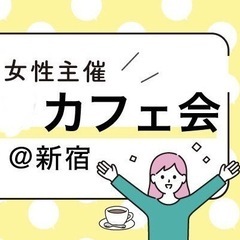 女性主催
カフェ会
＠新宿